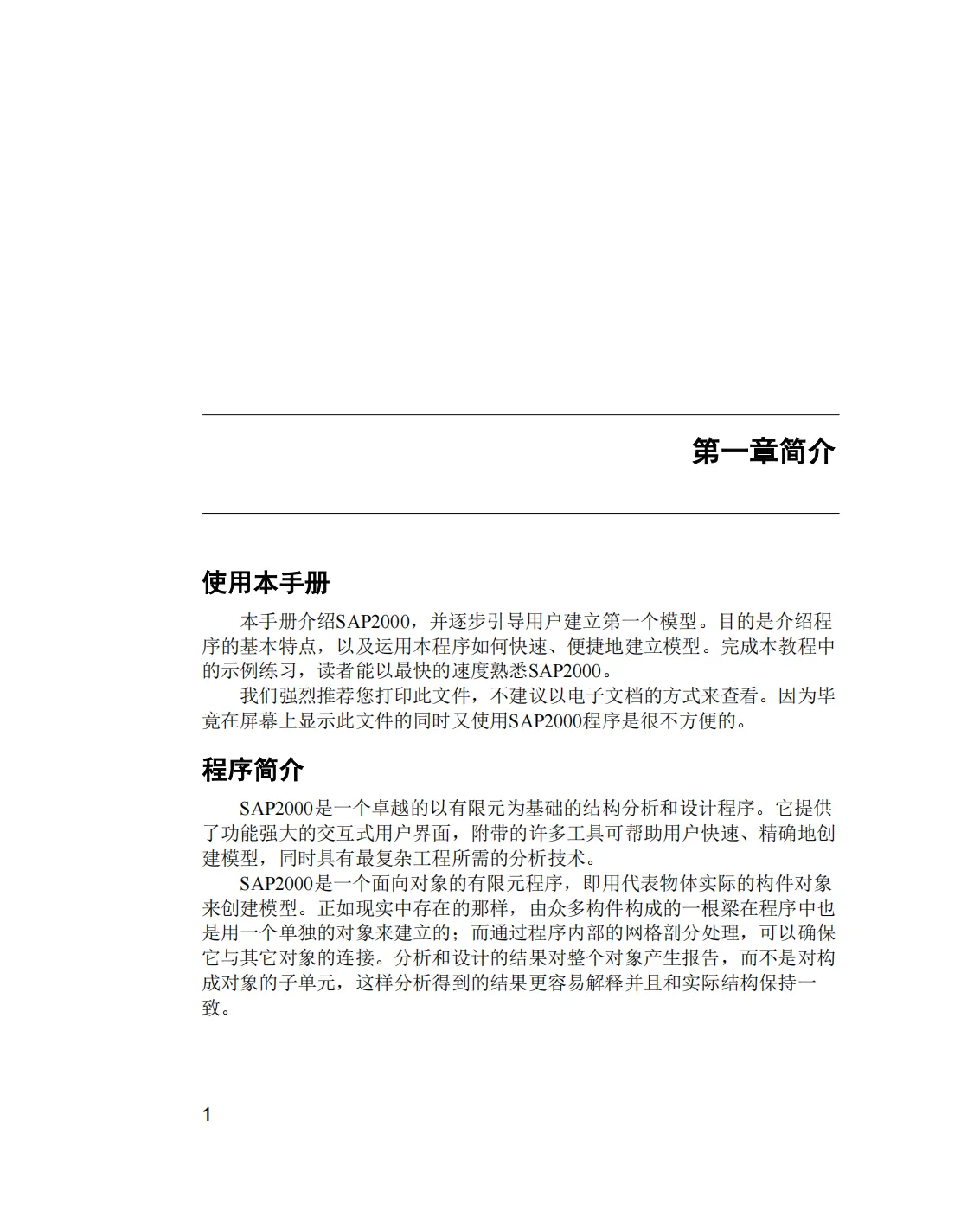 第一章简介

使用本手册

本手册介绍SAP2000，并逐步引导用户建立第一个模型。目的是介绍程序的基本特点，以及运用本程序如何快速、便捷地建立模型。完成本教程中的示例练习，读者能以最快的速度熟悉SAP2000。

我们强烈推荐您打印此文件，不建议以电子文档的方式来查看。因为毕竟在屏幕上显示此文件的同时又使用SAP2000程序是很不方便的。

程序简介

SAP2000是一个卓越的以有限元为基础的结构分析和设计程序。它提供了功能强大的交互式用户界面，附带的许多工具可帮助用户快速、精确地创建模型，同时具有最复杂工程所需的分析技术。

SAP2000是一个面向对象的有限元程序，即用代表物体实际的构件对象来创建模型。正如现实中存在的那样，由众多构件构成的一根梁在程序中也是用一个单独的对象来建立的；而通过程序内部的网格剖分处理，可以确保它与其它对象的连接。分析和设计的结果对整个对象产生报告，而不是对构成对象的子单元，这样分析得到的结果更容易解释并且和实际结构保持一致。

1